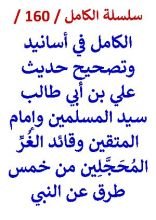 سلسلة الكامل / 160 /

الكامل في أسانيد وتصحيح حديث علي بن أبي طالب سيد المسلمين وإمام المتقين وقائد الغُرِّ المُحَجَّلِين من خمس طرق عن النبي